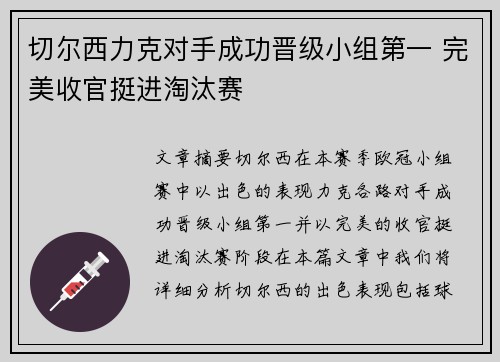 切尔西力克对手成功晋级小组第一 完美收官挺进淘汰赛

文章摘要切尔西在本赛季欧冠小组赛中以出色的表现力克各路对手成功晋级小组第一并以完美的收官挺进淘汰赛阶段在本篇文章中我们将详细分析切尔西的出色表现包括球